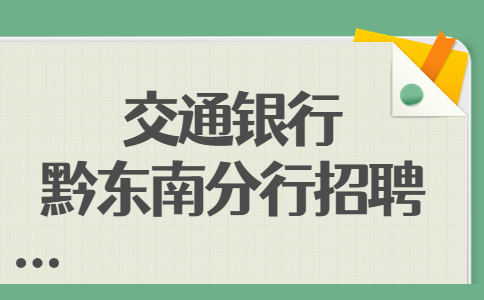 交通银行
黔东南分行招聘